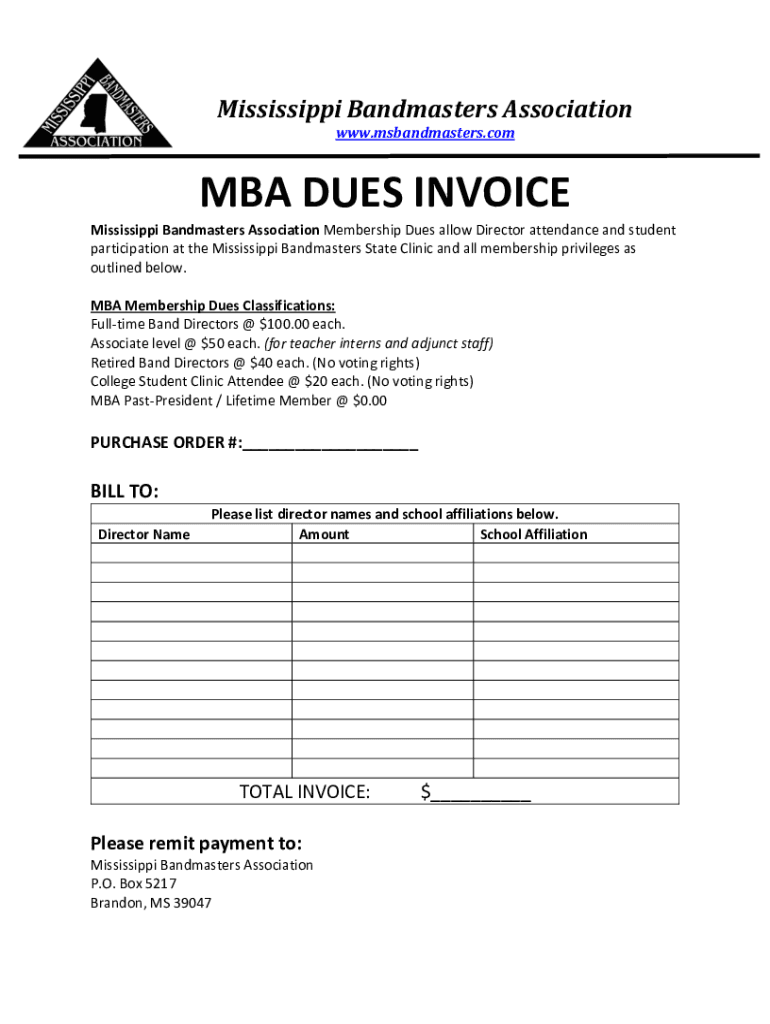 MISSISSIPPI BANDMASTERS ASSOCIATION

Mississippi Bandmasters Association
www.msbandmasters.com

MBA DUES INVOICE

Mississippi Bandmasters Association Membership Dues allow Director attendance and student participation at the Mississippi Bandmasters State Clinic and all membership privileges as outlined below.

MBA Membership Dues Classifications:
Full-time Band Directors @ $100.00 each.
Associate level @ $50 each. (for teacher interns and adjunct staff)
Retired Band Directors @ $40 each. (No voting rights)
College Student Clinic Attendee @ $20 each. (No voting rights)
MBA Past-President / Lifetime Member @ $0.00

PURCHASE ORDER #:____________________

BILL TO:

Please list director names and school affiliations below.

| Director Name | Amount | School Affiliation |
|---|---|---|
| | | |
| | | |
| | | |
| | | |
| | | |
| | | |
| | | |
| | | |
| | | |
| | | |
| | | |
| | | |

TOTAL INVOICE: $__________

Please remit payment to:
Mississippi Bandmasters Association
P.O. Box 5217
Brandon, MS 39047